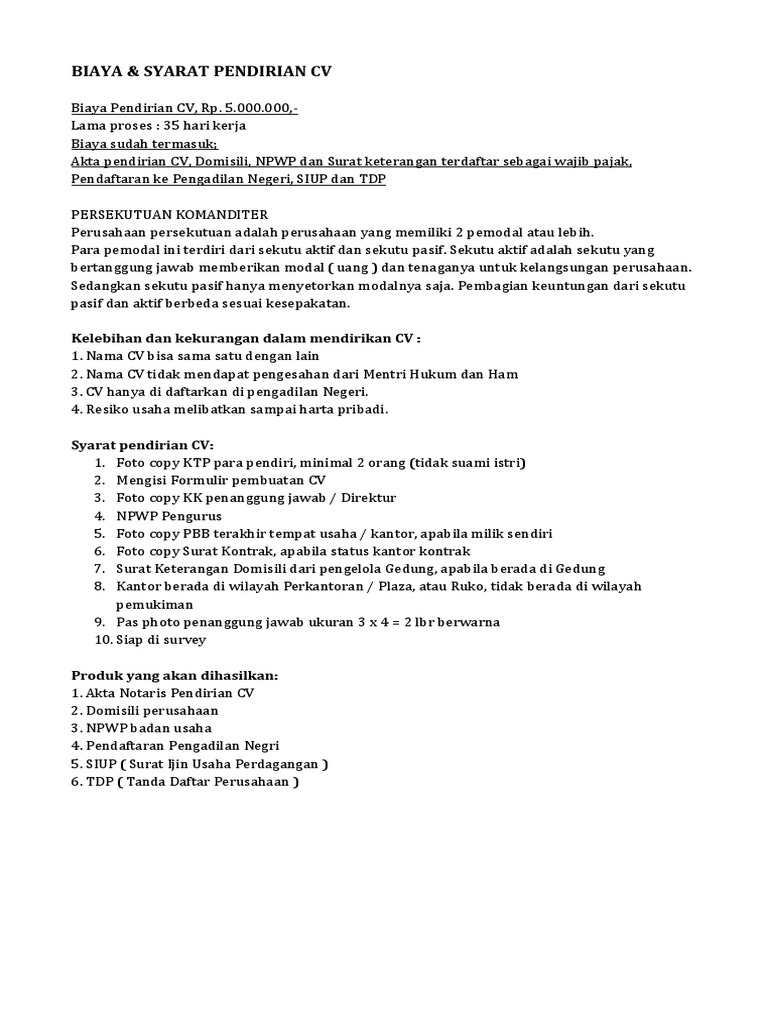 BIAYA & SYARAT PENDIRIAN CV

Biaya Pendirian CV, Rp. 5.000.000,-
Lama proses : 35 hari kerja
Biaya sudah termasuk;
Akta pendirian CV, Domisili, NPWP dan Surat keterangan terdaftar sebagai wajib pajak, Pendaftaran ke Pengadilan Negeri, SIUP dan TDP

PERSEKUTUAN KOMANDITER
Perusahaan persekutuan adalah perusahaan yang memiliki 2 pemodal atau lebih.
Para pemodal ini terdiri dari sekutu aktif dan sekutu pasif. Sekutu aktif adalah sekutu yang bertanggung jawab memberikan modal ( uang ) dan tenaganya untuk kelangsungan perusahaan. Sedangkan sekutu pasif hanya menyetorkan modalnya saja. Pembagian keuntungan dari sekutu pasif dan aktif berbeda sesuai kesepakatan.

Kelebihan dan kekurangan dalam mendirikan CV :
1. Nama CV bisa sama satu dengan lain
2. Nama CV tidak mendapat pengesahan dari Mentri Hukum dan Ham
3. CV hanya di daftarkan di pengadilan Negeri.
4. Resiko usaha melibatkan sampai harta pribadi.

Syarat pendirian CV:
1. Foto copy KTP para pendiri, minimal 2 orang (tidak suami istri)
2. Mengisi Formulir pembuatan CV
3. Foto copy KK penanggung jawab / Direktur
4. NPWP Pengurus
5. Foto copy PBB terakhir tempat usaha / kantor, apabila milik sendiri
6. Foto copy Surat Kontrak, apabila status kantor kontrak
7. Surat Keterangan Domisili dari pengelola Gedung, apabila berada di Gedung
8. Kantor berada di wilayah Perkantoran / Plaza, atau Ruko, tidak berada di wilayah pemukiman
9. Pas photo penanggung jawab ukuran 3 x 4 = 2 lbr berwarna
10. Siap di survey

Produk yang akan dihasilkan:
1. Akta Notaris Pendirian CV
2. Domisili perusahaan
3. NPWP badan usaha
4. Pendaftaran Pengadilan Negri
5. SIUP ( Surat Ijin Usaha Perdagangan )
6. TDP ( Tanda Daftar Perusahaan )